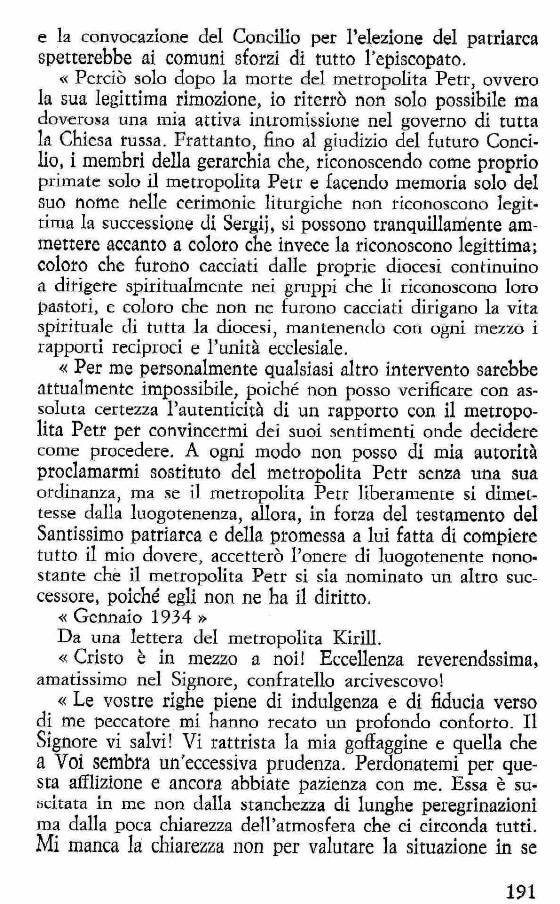 e la convocazione del Concilio per l'elezione del patriarca spetterebbe ai comuni sforzi di tutto l'episcopato.

« Perciò solo dopo la morte del metropolita Petr, ovvero la sua legittima rimozione, io riterrò non solo possibile ma doverosa una mia attiva intromissione nel governo di tutta la Chiesa russa. Frattanto, fino al giudizio del futuro Concilio, i membri della gerarchia che, riconoscendo come proprio primate solo il metropolita Petr e facendo memoria solo del suo nome nelle cerimonie liturgiche non riconoscono legittima la successione di Sergij, si possono tranquillamente ammettere accanto a coloro che invece la riconoscono legittima; coloro che furono cacciati dalle proprie diocesi continuino a dirigere spiritualmente nei gruppi che li riconoscono loro pastori, e coloro che non ne furono cacciati dirigano la vita spirituale di tutta la diocesi, mantenendo con ogni mezzo i rapporti reciproci e l'unità ecclesiale.

« Per me personalmente qualsiasi altro intervento sarebbe attualmente impossibile, poiché non posso verificare con assoluta certezza l'autenticità di un rapporto con il metropolita Petr per convincermi dei suoi sentimenti onde decidere come procedere. A ogni modo non posso di mia autorità proclamarmi sostituto del metropolita Petr senza una sua ordinanza, ma se il metropolita Petr liberamente si dimettesse dalla luogotenenza, allora, in forza del testamento del Santissimo patriarca e della promessa a lui fatta di compiere tutto il mio dovere, accetterò l'onere di luogotenente nonostante che il metropolita Petr si sia nominato un altro successore, poiché egli non ne ha il diritto.

« Gennaio 1934 »

Da una lettera del metropolita Kirill.

« Cristo è in mezzo a noi! Eccellenza reverendssima, amatissimo nel Signore, confratello arcivescovo!

« Le vostre righe piene di indulgenza e di fiducia verso di me peccatore mi hanno recato un profondo conforto. Il Signore vi salvi! Vi rattrista la mia goffaggine e quella che a Voi sembra un'eccessiva prudenza. Perdonatemi per questa afflizione e ancora abbiate pazienza con me. Essa è suscitata in me non dalla stanchezza di lunghe peregrinazioni ma dalla poca chiarezza dell'atmosfera che ci circonda tutti. Mi manca la chiarezza non per valutare la situazione in se

191